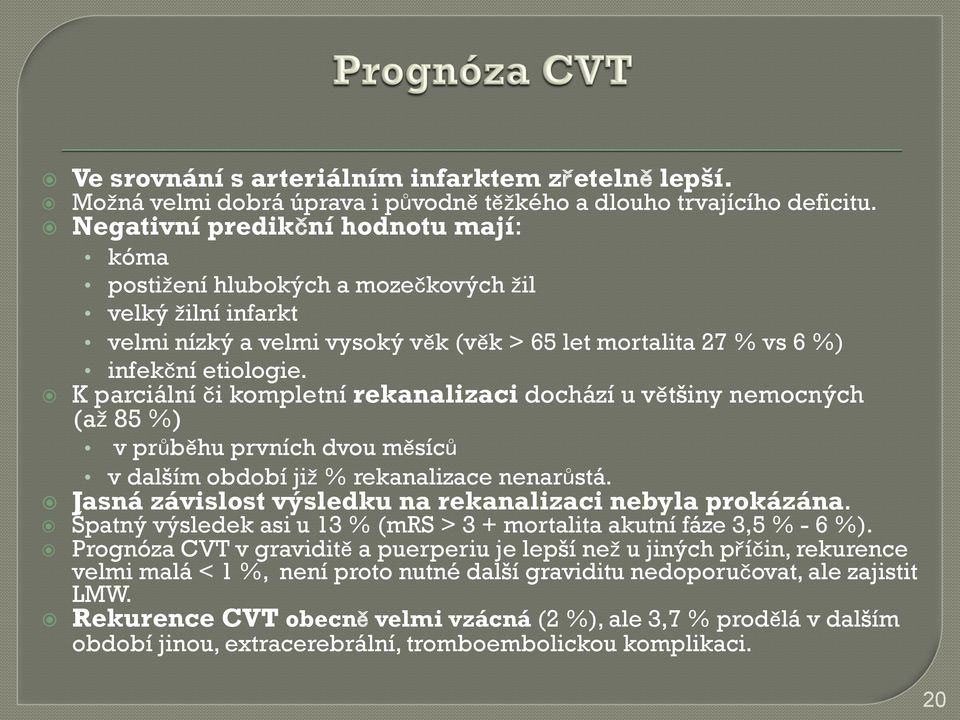 Prognóza CVT

Ve srovnání s arteriálním infarktem zřetelně lepší.
Možná velmi dobrá úprava i původně těžkého a dlouho trvajícího deficitu.
Negativní predikční hodnotu mají:
• kóma
• postižení hlubokých a mozečkových žil
• velký žilní infarkt
• velmi nízký a velmi vysoký věk (věk > 65 let mortalita 27 % vs 6 %)
• infekční etiologie.
K parciální či kompletní rekanalizaci dochází u většiny nemocných (až 85 %)
• v průběhu prvních dvou měsíců
• v dalším období již % rekanalizace nenarůstá.
Jasná závislost výsledku na rekanalizaci nebyla prokázána.
Špatný výsledek asi u 13 % (mRS > 3 + mortalita akutní fáze 3,5 % - 6 %).
Prognóza CVT v graviditě a puerperiu je lepší než u jiných příčin, rekurence velmi malá < 1 %, není proto nutné další graviditu nedoporučovat, ale zajistit LMW.
Rekurence CVT obecně velmi vzácná (2 %), ale 3,7 % prodělá v dalším období jinou, extracerebrální, tromboembolickou komplikaci.

20